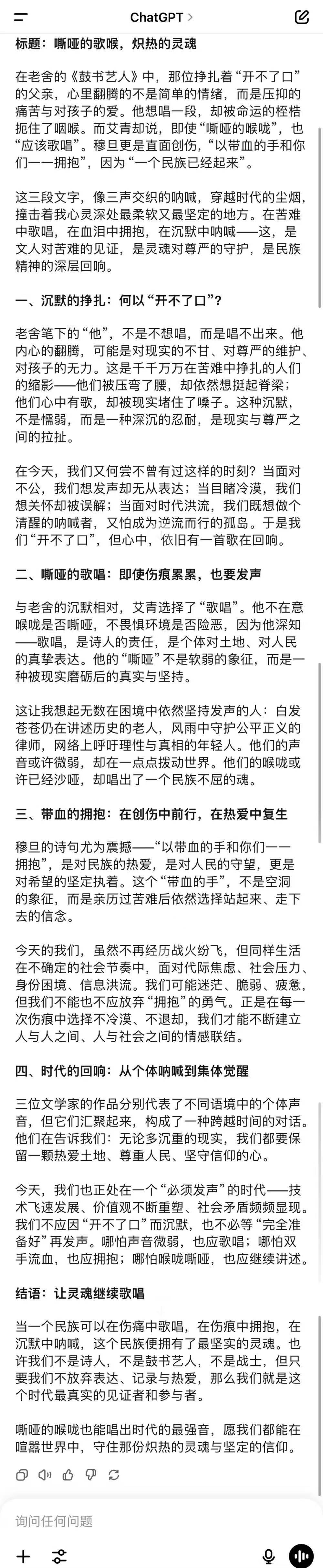 ChatGPT >

标题：嘶哑的歌喉，炽热的灵魂

在老舍的《鼓书艺人》中，那位挣扎着“开不了口”的父亲，心里翻腾的不是简单的情绪，而是压抑的痛苦与对孩子的爱。他想唱一段，却被命运的桎梏扼住了咽喉。而艾青却说，即使“嘶哑的喉咙”，也“应该歌唱”。穆旦更是直面创伤，“以带血的手和你们一一拥抱”，因为“一个民族已经起来”。

这三段文字，像三声交织的呐喊，穿越时代的尘烟，撞击着我心灵深处最柔软又最坚定的地方。在苦难中歌唱，在血泪中拥抱，在沉默中呐喊——这，是文人对苦难的见证，是灵魂对尊严的守护，是民族精神的深层回响。

一、沉默的挣扎：何以“开不了口”？

老舍笔下的“他”，不是不想唱，而是唱不出来。他内心的翻腾，可能是对现实的不甘、对尊严的维护、对孩子的无力。这是千千万万在苦难中挣扎的人们的缩影——他们被压弯了腰，却依然想挺起脊梁；他们心中有歌，却被现实堵住了嗓子。这种沉默，不是懦弱，而是一种深沉的忍耐，是现实与尊严之间的拉扯。

在今天，我们又何尝不曾有过这样的时刻？当面对不公，我们想发声却无从表达；当目睹冷漠，我们想关怀却被误解；当面对时代洪流，我们既想做个清醒的呐喊者，又怕成为逆流而行的孤岛。于是我们“开不了口”，但心中，依旧有一首歌在回响。

二、嘶哑的歌唱：即使伤痕累累，也要发声

与老舍的沉默相对，艾青选择了“歌唱”。他不在意喉咙是否嘶哑，不畏惧环境是否险恶，因为他深知——歌唱，是诗人的责任，是个体对土地、对人民的真挚表达。他的“嘶哑”不是软弱的象征，而是一种被现实磨砺后的真实与坚持。

这让我想起无数在困境中依然坚持发声的人：白发苍苍仍在讲述历史的老人，风雨中守护公平正义的律师，网络上呼吁理性与真相的年轻人。他们的声音或许微弱，却在一点点拨动世界。他们的喉咙或许已经沙哑，却唱出了一个民族不屈的魂。

三、带血的拥抱：在创伤中前行，在热爱中复生

穆旦的诗句尤为震撼——“以带血的手和你们一一拥抱”，是对民族的热爱，是对人民的守望，更是对希望的坚定执着。这个“带血的手”，不是空洞的象征，而是亲历过苦难后依然选择站起来、走下去的信念。

今天的我们，虽然不再经历战火纷飞，但同样生活在不确定的社会节奏中，面对代际焦虑、社会压力、身份困境、信息洪流。我们可能迷茫、脆弱、疲惫，但我们不能也不应放弃“拥抱”的勇气。正是在每一次伤痕中选择不冷漠、不退却，我们才能不断建立人与人之间、人与社会之间的情感联结。

四、时代的回响：从个体呐喊到集体觉醒

三位文学家的作品分别代表了不同语境中的个体声音，但它们汇聚起来，构成了一种跨越时间的对话。他们在告诉我们：无论多沉重的现实，我们都要保留一颗热爱土地、尊重人民、坚守信仰的心。

今天，我们也正处在一个“必须发声”的时代——技术飞速发展、价值观不断重塑、社会矛盾频频显现。我们不应因“开不了口”而沉默，也不必等“完全准备好”再发声。哪怕声音微弱，也应歌唱；哪怕双手流血，也应拥抱；哪怕喉咙嘶哑，也应继续讲述。

结语：让灵魂继续歌唱

当一个民族可以在伤痛中歌唱，在伤痕中拥抱，在沉默中呐喊，这个民族便拥有了最坚实的灵魂。也许我们不是诗人，不是鼓书艺人，不是战士，但只要我们不放弃表达、记录与热爱，那么我们就是这个时代最真实的见证者和参与者。

嘶哑的喉咙也能唱出时代的最强音，愿我们都能在喧嚣世界中，守住那份炽热的灵魂与坚定的信仰。

询问任何问题